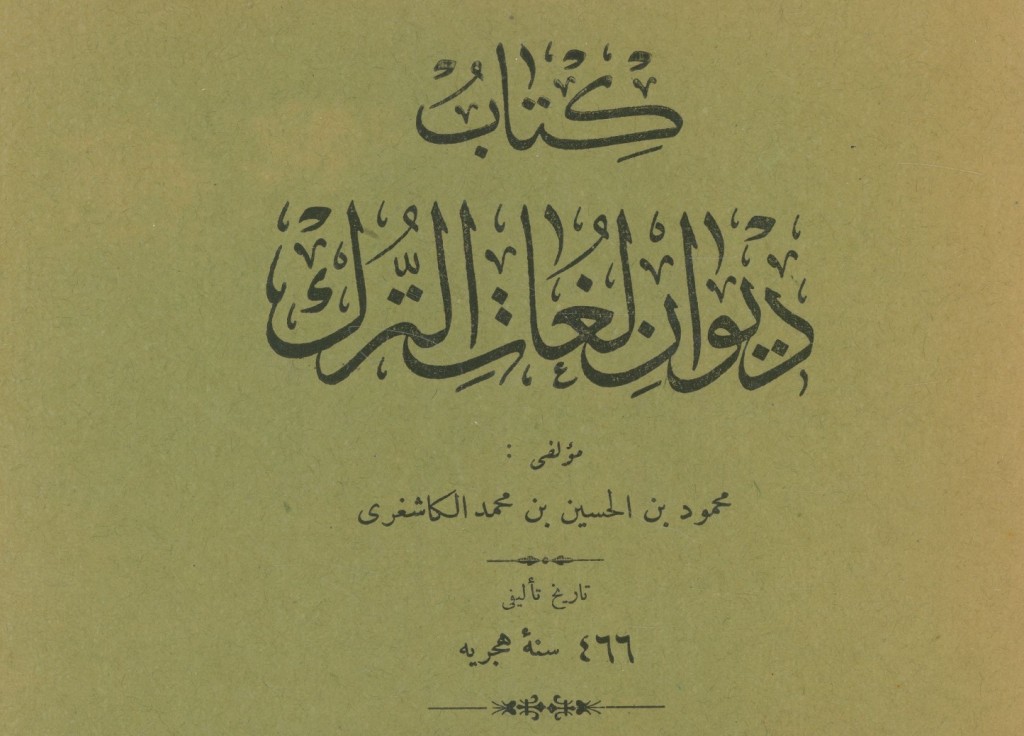 كتاب

ديوان لغات الترك

مؤلفى :

محمود بن الحسين بن محمد الكاشغرى

تاريخ تأليفى

٤٦٦ سنهٔ هجريه